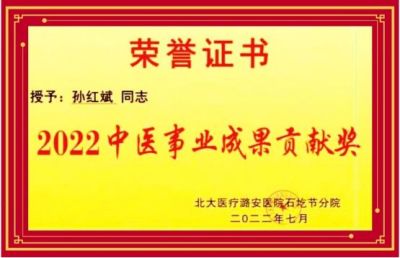 荣誉证书

授予：孙红斌 同志

2022中医事业成果贡献奖

北大医疗潞安医院石圪节分院
二〇二二年七月